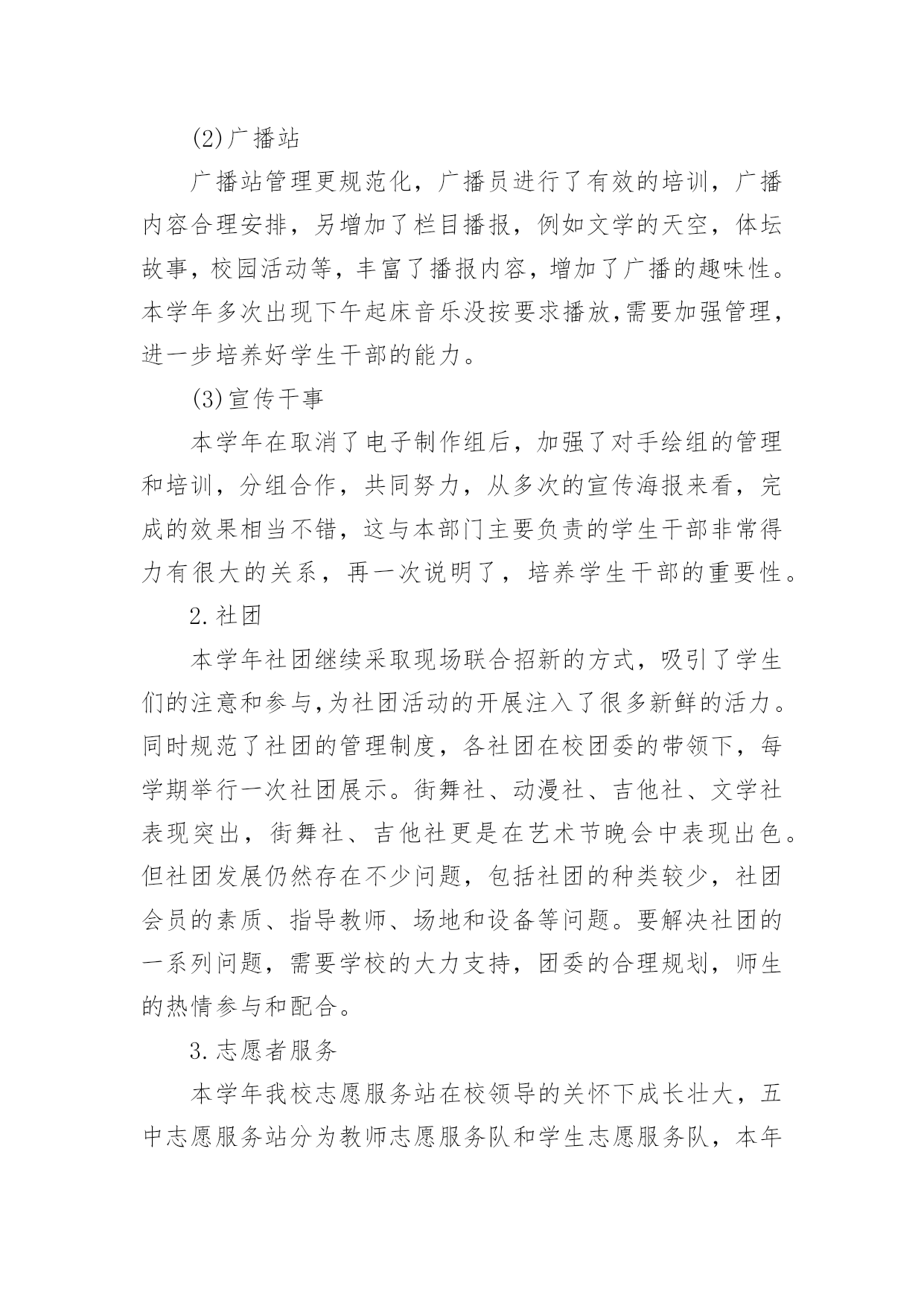 (2)广播站

广播站管理更规范化，广播员进行了有效的培训，广播内容合理安排，另增加了栏目播报，例如文学的天空，体坛故事，校园活动等，丰富了播报内容，增加了广播的趣味性。本学年多次出现下午起床音乐没按要求播放,需要加强管理，进一步培养好学生干部的能力。

(3)宣传干事

本学年在取消了电子制作组后，加强了对手绘组的管理和培训，分组合作，共同努力，从多次的宣传海报来看，完成的效果相当不错，这与本部门主要负责的学生干部非常得力有很大的关系，再一次说明了，培养学生干部的重要性。

2.社团

本学年社团继续采取现场联合招新的方式，吸引了学生们的注意和参与,为社团活动的开展注入了很多新鲜的活力。同时规范了社团的管理制度，各社团在校团委的带领下，每学期举行一次社团展示。街舞社、动漫社、吉他社、文学社表现突出，街舞社、吉他社更是在艺术节晚会中表现出色。但社团发展仍然存在不少问题，包括社团的种类较少，社团会员的素质、指导教师、场地和设备等问题。要解决社团的一系列问题，需要学校的大力支持，团委的合理规划，师生的热情参与和配合。

3.志愿者服务

本学年我校志愿服务站在校领导的关怀下成长壮大，五中志愿服务站分为教师志愿服务队和学生志愿服务队，本年